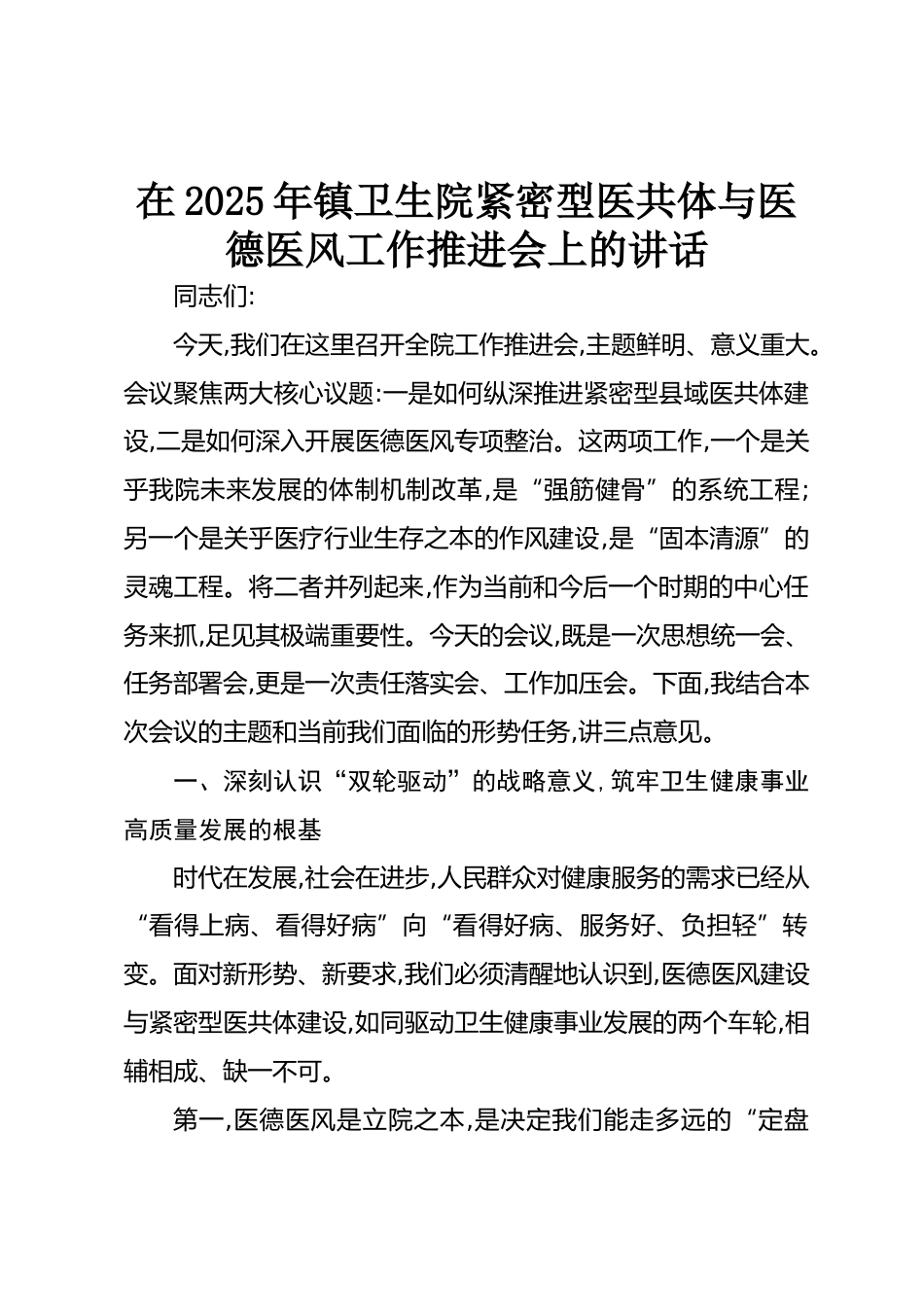 在 2025 年镇卫生院紧密型医共体与医德医风工作推进会上的讲话

同志们:

今天,我们在这里召开全院工作推进会,主题鲜明、意义重大。会议聚焦两大核心议题:一是如何纵深推进紧密型县域医共体建设,二是如何深入开展医德医风专项整治。这两项工作,一个是关乎我院未来发展的体制机制改革,是“强筋健骨”的系统工程;另一个是关乎医疗行业生存之本的作风建设,是“固本清源”的灵魂工程。将二者并列起来,作为当前和今后一个时期的中心任务来抓,足见其极端重要性。今天的会议,既是一次思想统一会、任务部署会,更是一次责任落实会、工作加压会。下面,我结合本次会议的主题和当前我们面临的形势任务,讲三点意见。

一、深刻认识“双轮驱动”的战略意义,筑牢卫生健康事业高质量发展的根基

时代在发展,社会在进步,人民群众对健康服务的需求已经从“看得上病、看得好病”向“看得好病、服务好、负担轻”转变。面对新形势、新要求,我们必须清醒地认识到,医德医风建设与紧密型医共体建设,如同驱动卫生健康事业发展的两个车轮,相辅相成、缺一不可。

第一,医德医风是立院之本,是决定我们能走多远的“定盘